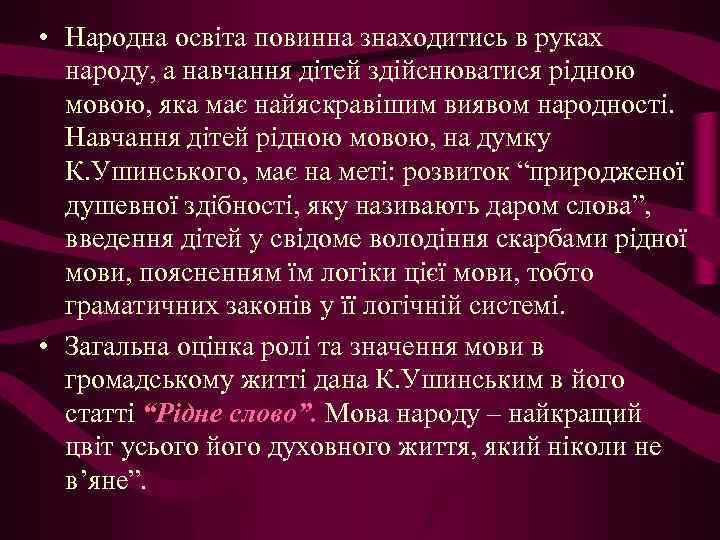 • Народна освіта повинна знаходитись в руках народу, а навчання дітей здійснюватися рідною мовою, яка має найяскравішим виявом народності. Навчання дітей рідною мовою, на думку К.Ушинського, має на меті: розвиток “природженої душевної здібності, яку називають даром слова”, введення дітей у свідоме володіння скарбами рідної мови, поясненням їм логіки цієї мови, тобто граматичних законів у її логічній системі.

• Загальна оцінка ролі та значення мови в громадському житті дана К.Ушинським в його статті “Рідне слово”. Мова народу – найкращий цвіт усього його духовного життя, який ніколи не в’яне”.